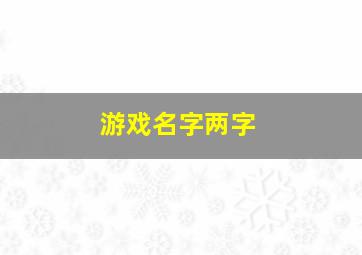 游戏名字两字